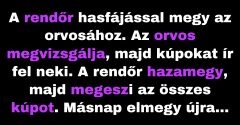 A rendőr hasfájással megy az orvosához. Az orvos megvizsgálja, majd kúpokat ír fel neki. A rendőr hazamegy, majd megeszi az összes kúpot. Másnap elmegy újra...